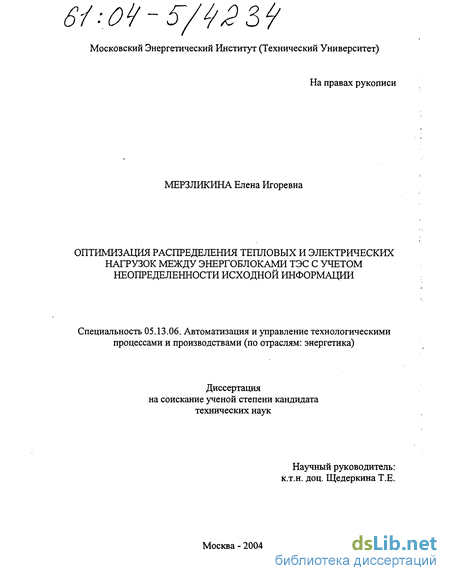 61:04-5/4234

Московский Энергетический Институт (Технический Университет)

На правах рукописи

МЕРЗЛИКИНА Елена Игоревна

ОПТИМИЗАЦИЯ РАСПРЕДЕЛЕНИЯ ТЕПЛОВЫХ И ЭЛЕКТРИЧЕСКИХ НАГРУЗОК МЕЖДУ ЭНЕРГОБЛОКАМИ ТЭС С УЧЕТОМ НЕОПРЕДЕЛЕННОСТИ ИСХОДНОЙ ИНФОРМАЦИИ

Специальность 05.13.06. Автоматизация и управление технологическими процессами и производствами (по отраслям: энергетика)

Диссертация
на соискание ученой степени кандидата
технических наук

Научный руководитель:
к.т.н. доц. Щедеркина Т.Е.

Москва - 2004

dsLib.net
библиотека диссертаций